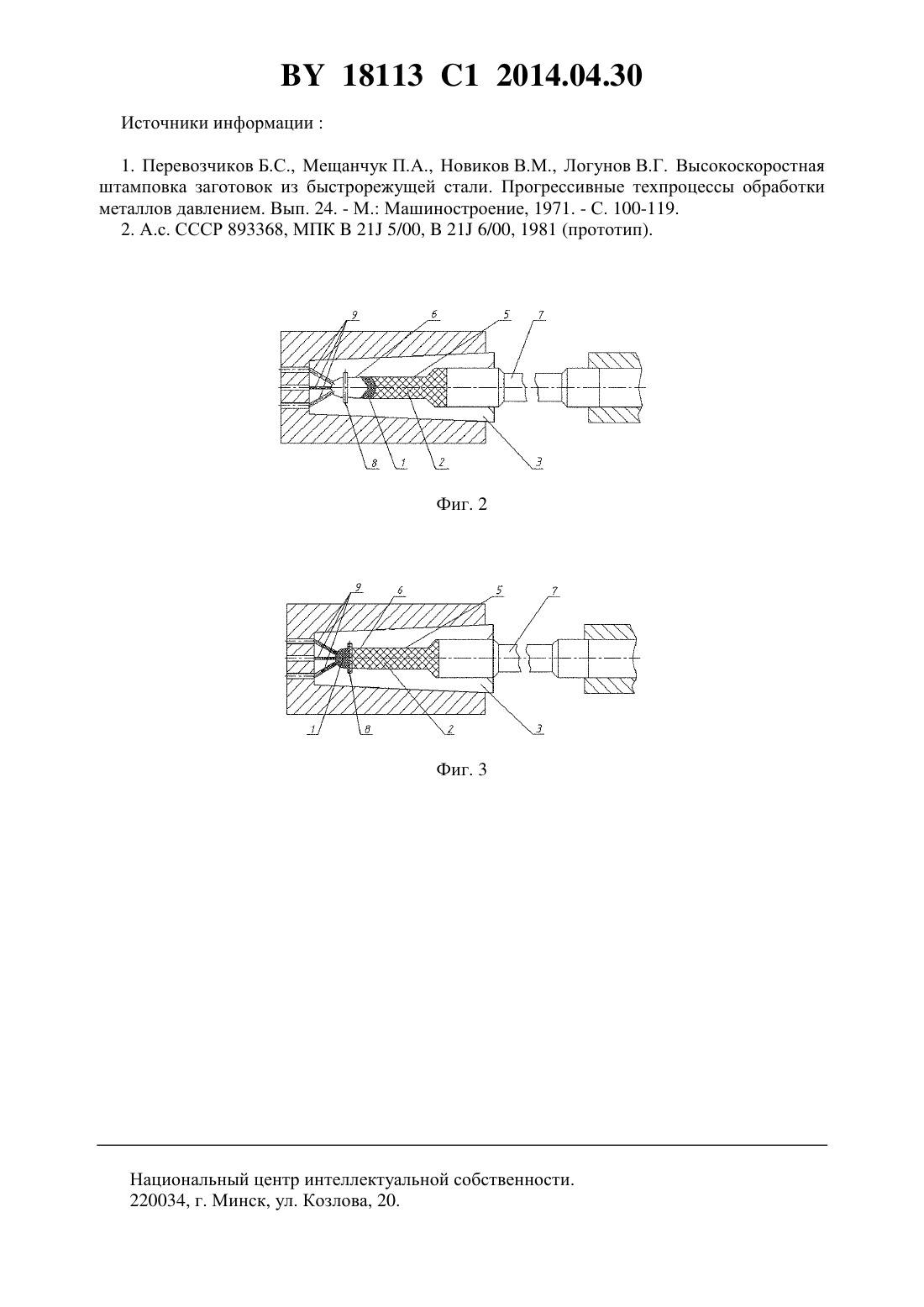 BY 18113 C1 2014.04.30

Источники информации :

1. Перевозчиков Б.С., Мещанчук П.А., Новиков В.М., Логунов В.Г. Высокоскоростная штамповка заготовок из быстрорежущей стали. Прогрессивные техпроцессы обработки металлов давлением. Вып. 24. - М.: Машиностроение, 1971. - С. 100-119.
2. А.с. СССР 893368, МПК B 21J 5/00, B 21J 6/00, 1981 (прототип).

9 6 5 7
8 1 2 3

Фиг. 2

9 6 5 7
1 8 2 3

Фиг. 3

Национальный центр интеллектуальной собственности.
220034, г. Минск, ул. Козлова, 20.